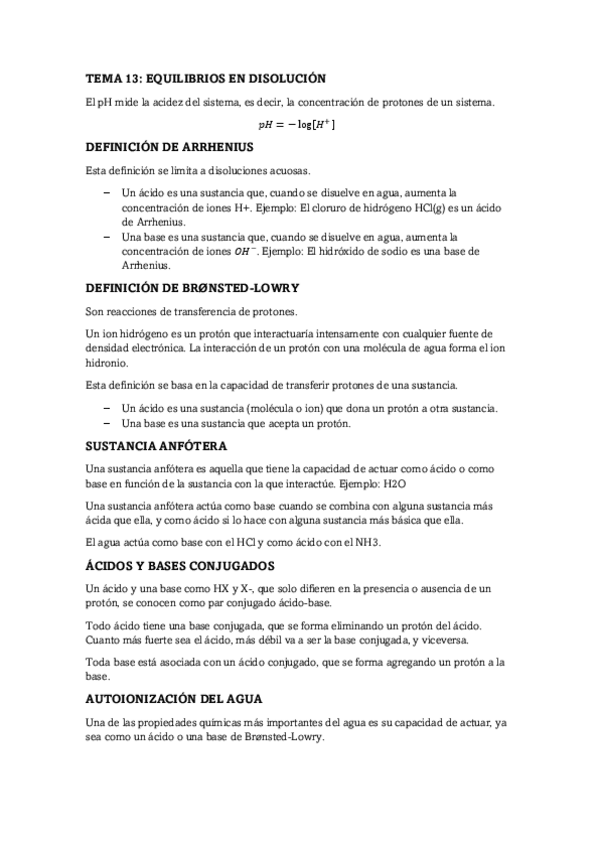 TEMA 13: EQUILIBRIOS EN DISOLUCIÓN

El pH mide la acidez del sistema, es decir, la concentración de protones de un sistema.

$pH = -\log[H^+]$

DEFINICIÓN DE ARRHENIUS

Esta definición se limita a disoluciones acuosas.

– Un ácido es una sustancia que, cuando se disuelve en agua, aumenta la concentración de iones H+. Ejemplo: El cloruro de hidrógeno HCl(g) es un ácido de Arrhenius.
– Una base es una sustancia que, cuando se disuelve en agua, aumenta la concentración de iones $OH^-$. Ejemplo: El hidróxido de sodio es una base de Arrhenius.

DEFINICIÓN DE BRØNSTED-LOWRY

Son reacciones de transferencia de protones.

Un ion hidrógeno es un protón que interactuaría intensamente con cualquier fuente de densidad electrónica. La interacción de un protón con una molécula de agua forma el ion hidronio.

Esta definición se basa en la capacidad de transferir protones de una sustancia.

– Un ácido es una sustancia (molécula o ion) que dona un protón a otra sustancia.
– Una base es una sustancia que acepta un protón.

SUSTANCIA ANFÓTERA

Una sustancia anfótera es aquella que tiene la capacidad de actuar como ácido o como base en función de la sustancia con la que interactúe. Ejemplo: H2O

Una sustancia anfótera actúa como base cuando se combina con alguna sustancia más ácida que ella, y como ácido si lo hace con alguna sustancia más básica que ella.

El agua actúa como base con el HCl y como ácido con el NH3.

ÁCIDOS Y BASES CONJUGADOS

Un ácido y una base como HX y X-, que solo difieren en la presencia o ausencia de un protón, se conocen como par conjugado ácido-base.

Todo ácido tiene una base conjugada, que se forma eliminando un protón del ácido. Cuanto más fuerte sea el ácido, más débil va a ser la base conjugada, y viceversa.

Toda base está asociada con un ácido conjugado, que se forma agregando un protón a la base.

AUTOIONIZACIÓN DEL AGUA

Una de las propiedades químicas más importantes del agua es su capacidad de actuar, ya sea como un ácido o una base de Brønsted-Lowry.